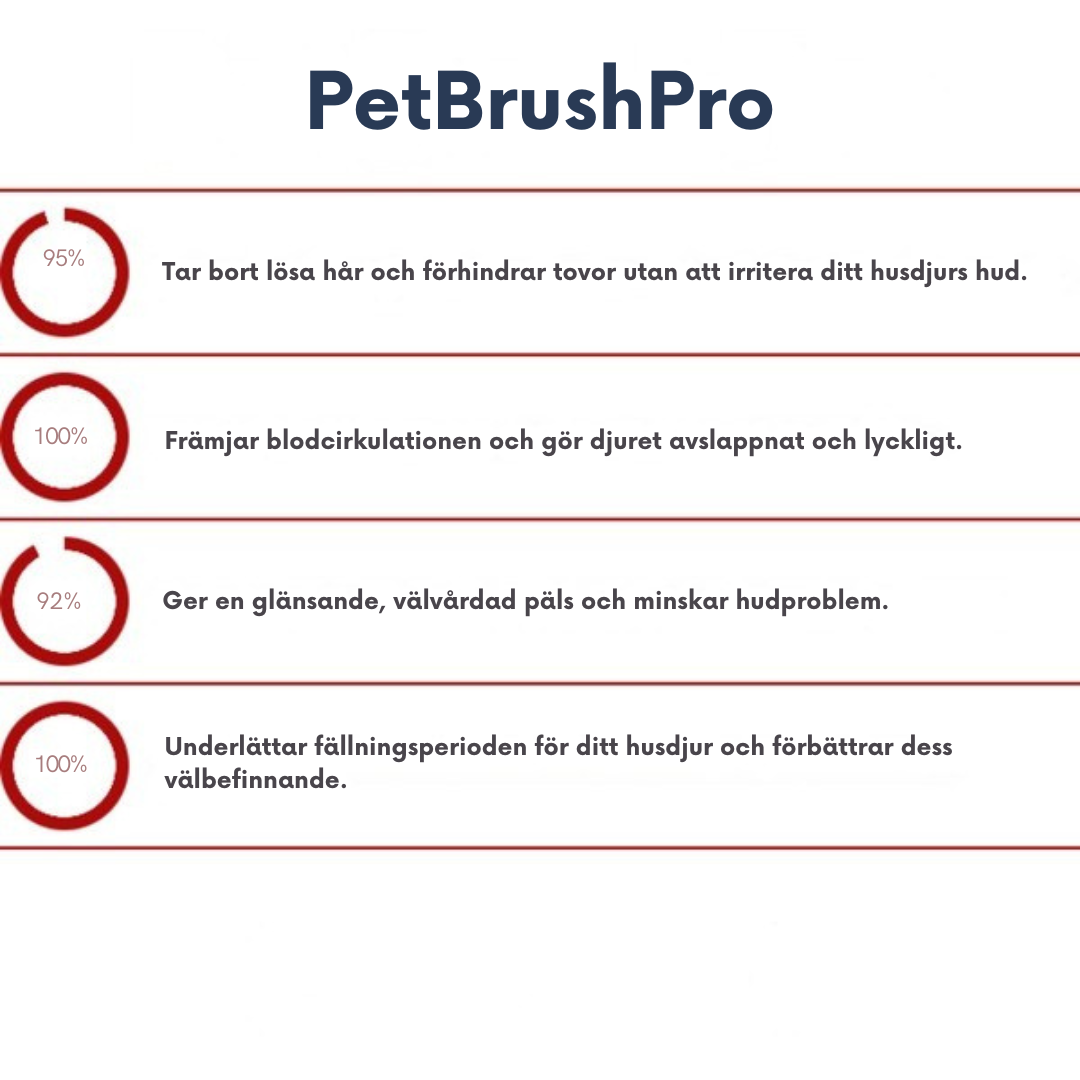 PetBrushPro

95%

Tar bort lösa hår och förhindrar tovor utan att irritera ditt husdjurs hud.

100%

Främjar blodcirkulationen och gör djuret avslappnat och lyckligt.

92%

Ger en glänsande, välvårdad päls och minskar hudproblem.

100%

Underlättar fällningsperioden för ditt husdjur och förbättrar dess välbefinnande.